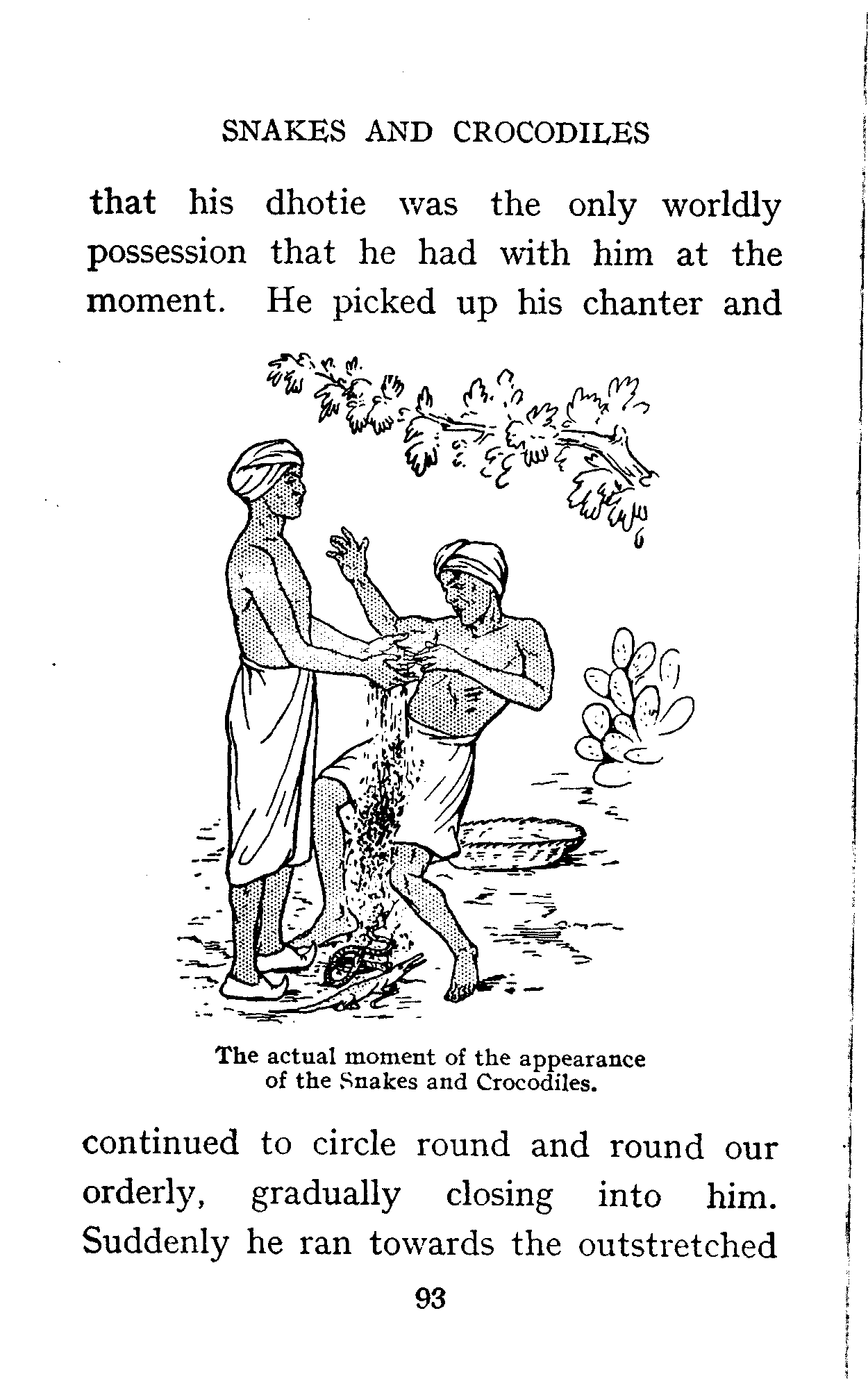 SNAKES AND CROCODILES

that his dhotie was the only worldly possession that he had with him at the moment. He picked up his chanter and

The actual moment of the appearance of the Snakes and Crocodiles.

continued to circle round and round our orderly, gradually closing into him. Suddenly he ran towards the outstretched

93